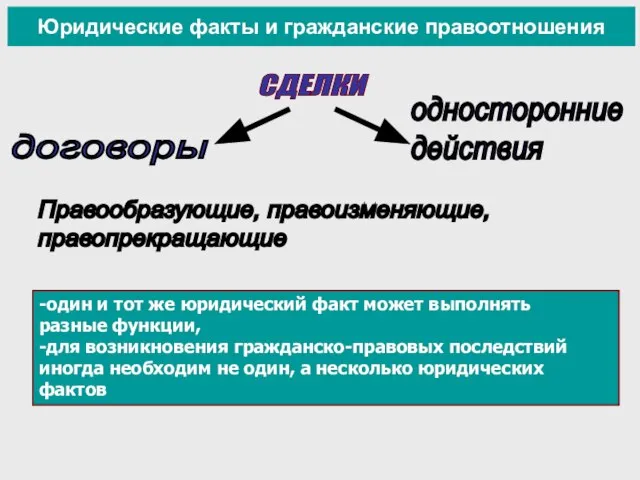 Юридические факты и гражданские правоотношения

СДЕЛКИ

договоры

односторонние действия

Правообразующие, правоизменяющие, правопрекращающие

-один и тот же юридический факт может выполнять разные функции,
-для возникновения гражданско-правовых последствий иногда необходим не один, а несколько юридических фактов